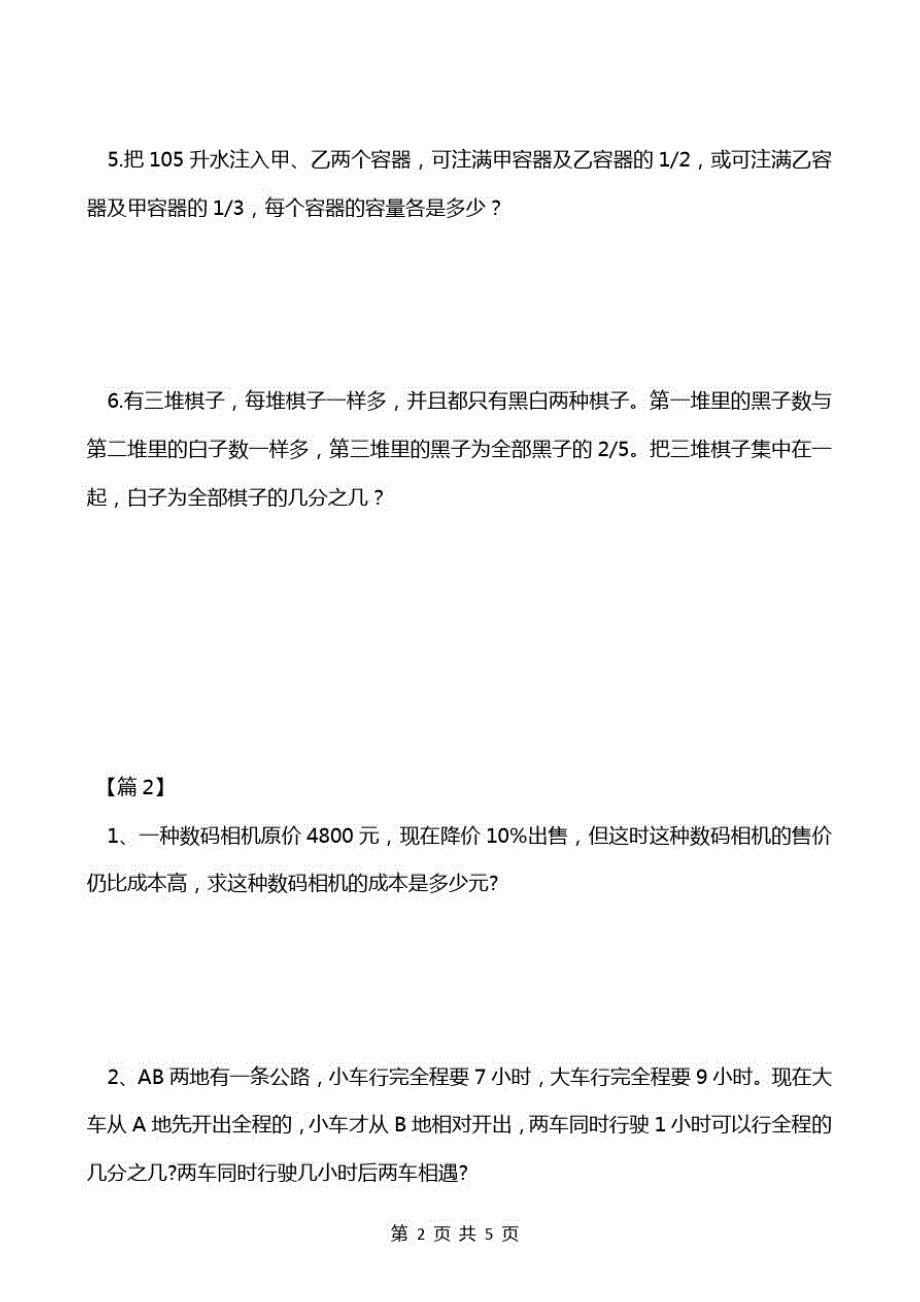 5.把 105 升水注入甲、乙两个容器，可注满甲容器及乙容器的 1/2，或可注满乙容器及甲容器的 1/3，每个容器的容量各是多少？

6.有三堆棋子，每堆棋子一样多，并且都只有黑白两种棋子。第一堆里的黑子数与第二堆里的白子数一样多，第三堆里的黑子为全部黑子的 2/5。把三堆棋子集中在一起，白子为全部棋子的几分之几？

【篇 2】

1、一种数码相机原价 4800 元，现在降价 10%出售，但这时这种数码相机的售价仍比成本高，求这种数码相机的成本是多少元?

2、AB 两地有一条公路，小车行完全程要 7 小时，大车行完全程要 9 小时。现在大车从 A 地先开出全程的，小车才从 B 地相对开出，两车同时行驶 1 小时可以行全程的几分之几?两车同时行驶几小时后两车相遇?

第 2 页 共 5 页